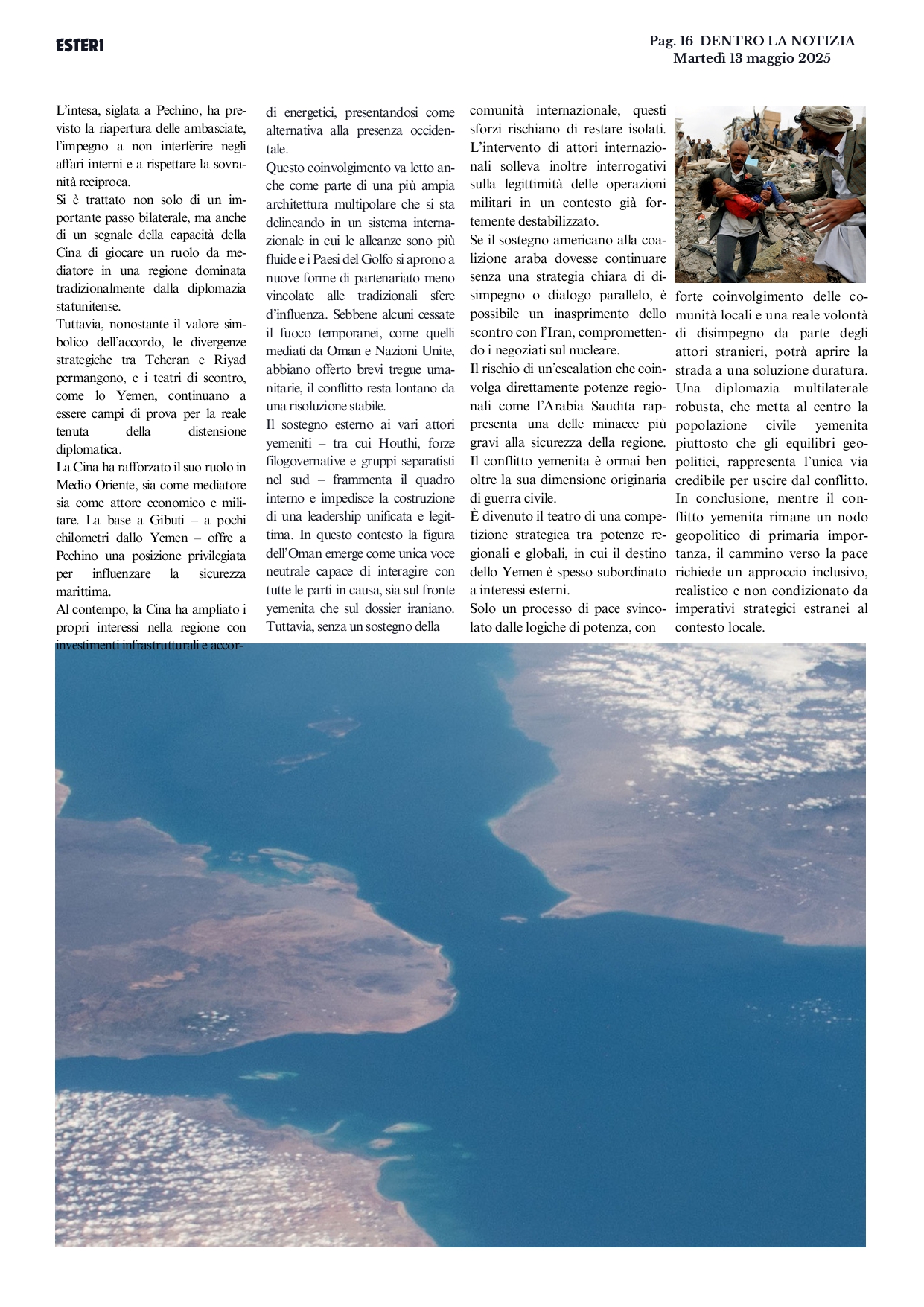 ESTERI

Pag. 16 DENTRO LA NOTIZIA
Martedì 13 maggio 2025

L'intesa, siglata a Pechino, ha previsto la riapertura delle ambasciate, l'impegno a non interferire negli affari interni e a rispettare la sovranità reciproca.
Si è trattato non solo di un importante passo bilaterale, ma anche di un segnale della capacità della Cina di giocare un ruolo da mediatore in una regione dominata tradizionalmente dalla diplomazia statunitense.
Tuttavia, nonostante il valore simbolico dell'accordo, le divergenze strategiche tra Teheran e Riyad permangono, e i teatri di scontro, come lo Yemen, continuano a essere campi di prova per la reale tenuta della distensione diplomatica.
La Cina ha rafforzato il suo ruolo in Medio Oriente, sia come mediatore sia come attore economico e militare. La base a Gibuti – a pochi chilometri dallo Yemen – offre a Pechino una posizione privilegiata per influenzare la sicurezza marittima.
Al contempo, la Cina ha ampliato i propri interessi nella regione con investimenti infrastrutturali e accordi energetici, presentandosi come alternativa alla presenza occidentale.
Questo coinvolgimento va letto anche come parte di una più ampia architettura multipolare che si sta delineando in un sistema internazionale in cui le alleanze sono più fluide e i Paesi del Golfo si aprono a nuove forme di partenariato meno vincolate alle tradizionali sfere d'influenza. Sebbene alcuni cessate il fuoco temporanei, come quelli mediati da Oman e Nazioni Unite, abbiano offerto brevi tregue umanitarie, il conflitto resta lontano da una risoluzione stabile.
Il sostegno esterno ai vari attori yemeniti – tra cui Houthi, forze filogovernative e gruppi separatisti nel sud – frammenta il quadro interno e impedisce la costruzione di una leadership unificata e legittima. In questo contesto la figura dell'Oman emerge come unica voce neutrale capace di interagire con tutte le parti in causa, sia sul fronte yemenita che sul dossier iraniano.
Tuttavia, senza un sostegno della comunità internazionale, questi sforzi rischiano di restare isolati.
L'intervento di attori internazionali solleva inoltre interrogativi sulla legittimità delle operazioni militari in un contesto già fortemente destabilizzato.
Se il sostegno americano alla coalizione araba dovesse continuare senza una strategia chiara di disimpegno o dialogo parallelo, è possibile un inasprimento dello scontro con l'Iran, compromettendo i negoziati sul nucleare.
Il rischio di un'escalation che coinvolga direttamente potenze regionali come l'Arabia Saudita rappresenta una delle minacce più gravi alla sicurezza della regione.
Il conflitto yemenita è ormai ben oltre la sua dimensione originaria di guerra civile.
È divenuto il teatro di una competizione strategica tra potenze regionali e globali, in cui il destino dello Yemen è spesso subordinato a interessi esterni.
Solo un processo di pace svincolato dalle logiche di potenza, con forte coinvolgimento delle comunità locali e una reale volontà di disimpegno da parte degli attori stranieri, potrà aprire la strada a una soluzione duratura.
Una diplomazia multilaterale robusta, che metta al centro la popolazione civile yemenita piuttosto che gli equilibri geopolitici, rappresenta l'unica via credibile per uscire dal conflitto.
In conclusione, mentre il conflitto yemenita rimane un nodo geopolitico di primaria importanza, il cammino verso la pace richiede un approccio inclusivo, realistico e non condizionato da imperativi strategici estranei al contesto locale.